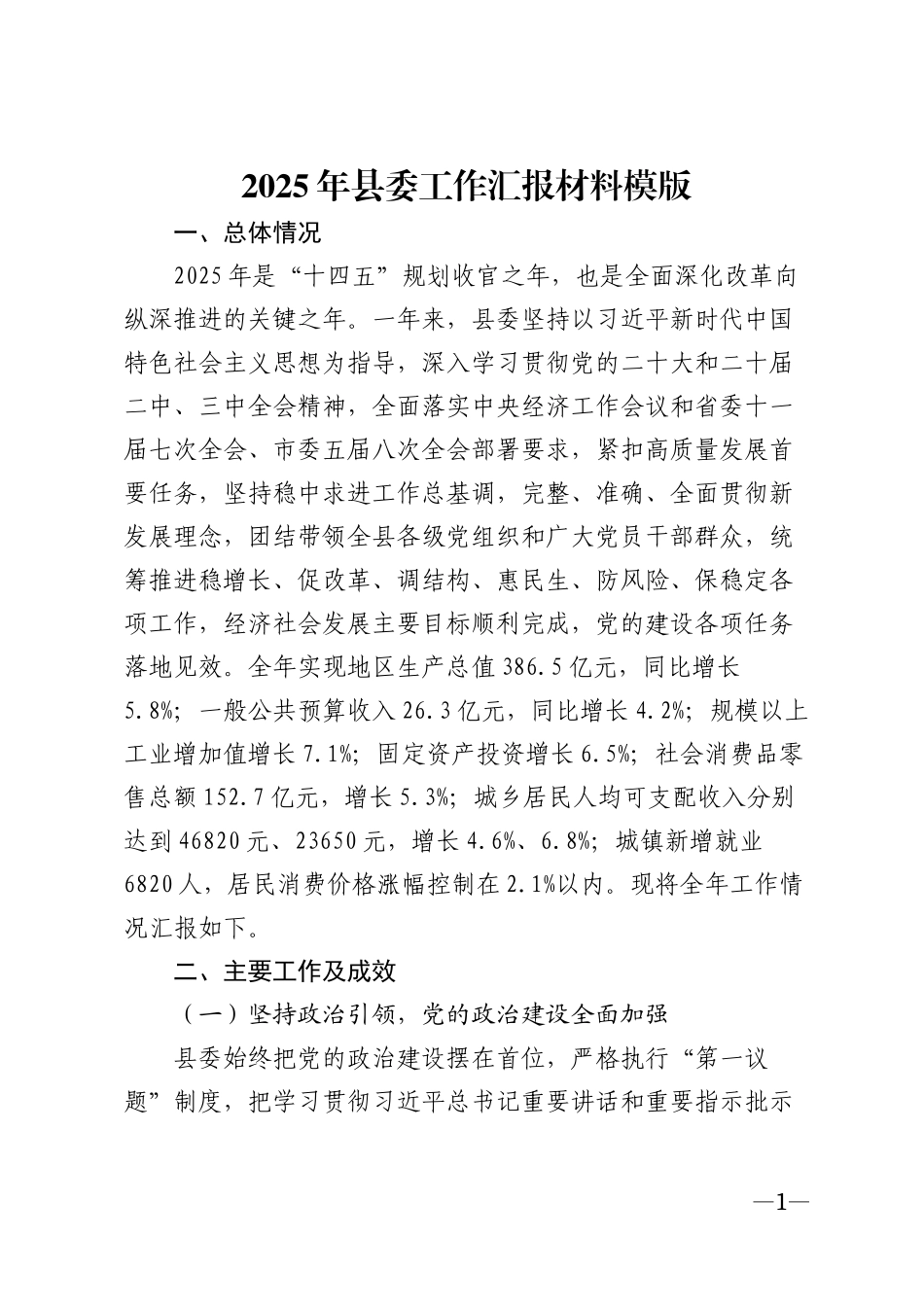 2025年县委工作汇报材料模版

一、总体情况

2025年是“十四五”规划收官之年，也是全面深化改革向纵深推进的关键之年。一年来，县委坚持以习近平新时代中国特色社会主义思想为指导，深入学习贯彻党的二十大和二十届二中、三中全会精神，全面落实中央经济工作会议和省委十一届七次全会、市委五届八次全会部署要求，紧扣高质量发展首要任务，坚持稳中求进工作总基调，完整、准确、全面贯彻新发展理念，团结带领全县各级党组织和广大党员干部群众，统筹推进稳增长、促改革、调结构、惠民生、防风险、保稳定各项工作，经济社会发展主要目标顺利完成，党的建设各项任务落地见效。全年实现地区生产总值386.5亿元，同比增长5.8%；一般公共预算收入26.3亿元，同比增长4.2%；规模以上工业增加值增长7.1%；固定资产投资增长6.5%；社会消费品零售总额152.7亿元，增长5.3%；城乡居民人均可支配收入分别达到46820元、23650元，增长4.6%、6.8%；城镇新增就业6820人，居民消费价格涨幅控制在2.1%以内。现将全年工作情况汇报如下。

二、主要工作及成效

（一）坚持政治引领，党的政治建设全面加强

县委始终把党的政治建设摆在首位，严格执行“第一议题”制度，把学习贯彻习近平总书记重要讲话和重要指示批示

—1—